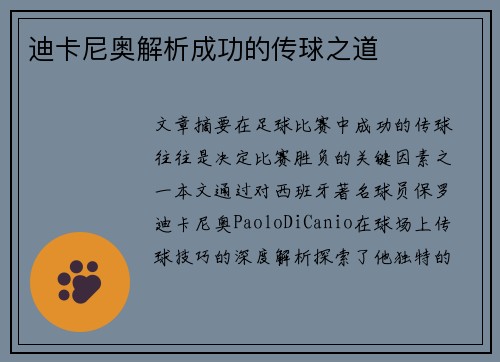 迪卡尼奥解析成功的传球之道

文章摘要在足球比赛中成功的传球往往是决定比赛胜负的关键因素之一本文通过对西班牙著名球员保罗迪卡尼奥PaoloDiCanio在球场上传球技巧的深度解析探索了他独特的